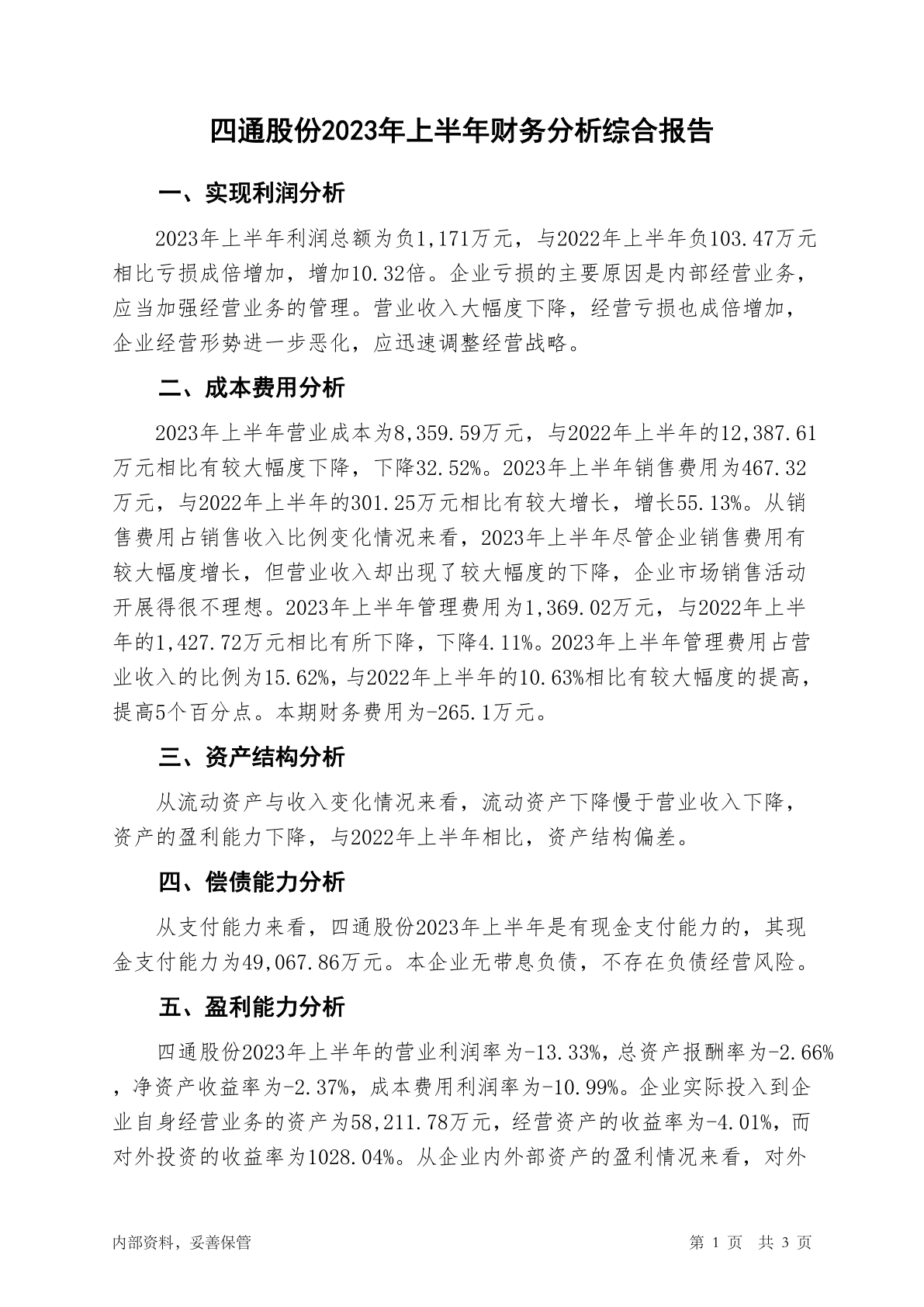 四通股份2023年上半年财务分析综合报告

一、实现利润分析

2023年上半年利润总额为负1,171万元，与2022年上半年负103.47万元相比亏损成倍增加，增加10.32倍。企业亏损的主要原因是内部经营业务，应当加强经营业务的管理。营业收入大幅度下降，经营亏损也成倍增加，企业经营形势进一步恶化，应迅速调整经营战略。

二、成本费用分析

2023年上半年营业成本为8,359.59万元，与2022年上半年的12,387.61万元相比有较大幅度下降，下降32.52%。2023年上半年销售费用为467.32万元，与2022年上半年的301.25万元相比有较大增长，增长55.13%。从销售费用占销售收入比例变化情况来看，2023年上半年尽管企业销售费用有较大幅度增长，但营业收入却出现了较大幅度的下降，企业市场销售活动开展得很不理想。2023年上半年管理费用为1,369.02万元，与2022年上半年的1,427.72万元相比有所下降，下降4.11%。2023年上半年管理费用占营业收入的比例为15.62%，与2022年上半年的10.63%相比有较大幅度的提高，提高5个百分点。本期财务费用为-265.1万元。

三、资产结构分析

从流动资产与收入变化情况来看，流动资产下降慢于营业收入下降，资产的盈利能力下降，与2022年上半年相比，资产结构偏差。

四、偿债能力分析

从支付能力来看，四通股份2023年上半年是有现金支付能力的，其现金支付能力为49,067.86万元。本企业无带息负债，不存在负债经营风险。

五、盈利能力分析

四通股份2023年上半年的营业利润率为-13.33%，总资产报酬率为-2.66%，净资产收益率为-2.37%，成本费用利润率为-10.99%。企业实际投入到企业自身经营业务的资产为58,211.78万元，经营资产的收益率为-4.01%，而对外投资的收益率为1028.04%。从企业内外部资产的盈利情况来看，对外

内部资料，妥善保管　　第 1 页　共 3 页